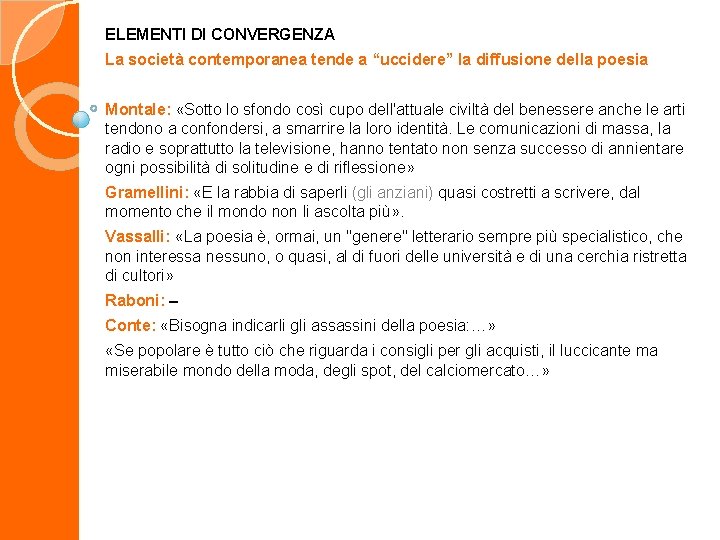 ELEMENTI DI CONVERGENZA

La società contemporanea tende a “uccidere” la diffusione della poesia

Montale: «Sotto lo sfondo così cupo dell'attuale civiltà del benessere anche le arti tendono a confondersi, a smarrire la loro identità. Le comunicazioni di massa, la radio e soprattutto la televisione, hanno tentato non senza successo di annientare ogni possibilità di solitudine e di riflessione»

Gramellini: «E la rabbia di saperli (gli anziani) quasi costretti a scrivere, dal momento che il mondo non li ascolta più».

Vassalli: «La poesia è, ormai, un "genere" letterario sempre più specialistico, che non interessa nessuno, o quasi, al di fuori delle università e di una cerchia ristretta di cultori»

Raboni: –

Conte: «Bisogna indicarli gli assassini della poesia:…»

«Se popolare è tutto ciò che riguarda i consigli per gli acquisti, il luccicante ma miserabile mondo della moda, degli spot, del calciomercato…»